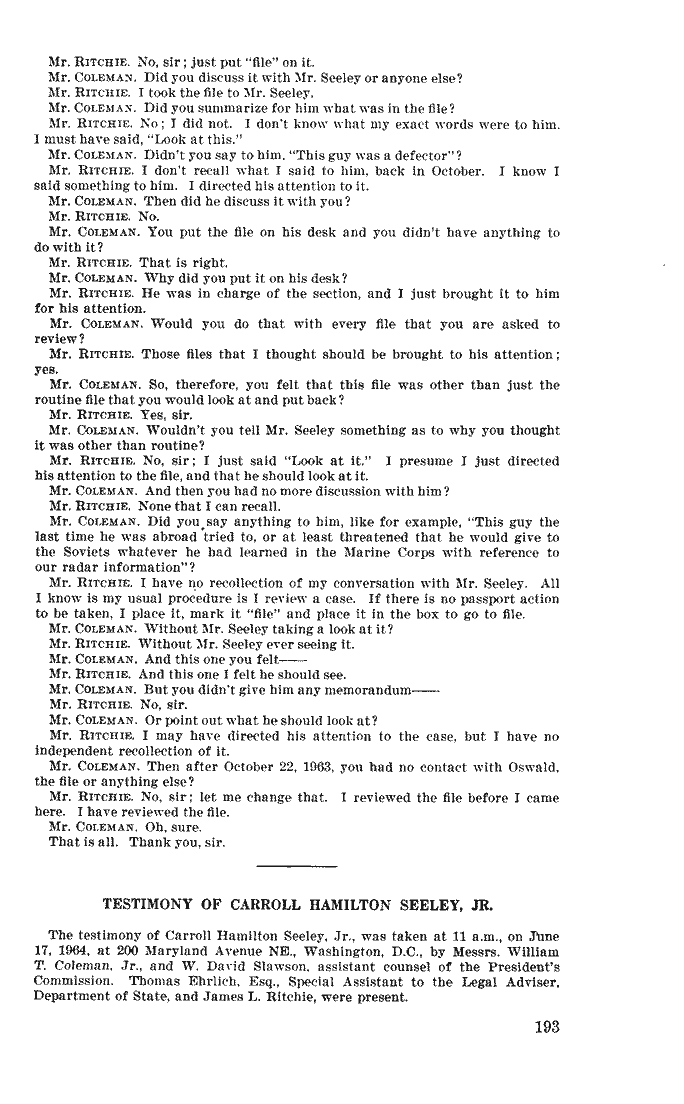 Mr. RITCHIE. No, sir; just put "file" on it.
Mr. COLEMAN. Did you discuss it with Mr. Seeley or anyone else?
Mr. RITCHIE. I took the file to Mr. Seeley.
Mr. COLEMAN. Did you summarize for him what was in the file?
Mr. RITCHIE. No; I did not. I don't know what my exact words were to him. I must have said, "Look at this."
Mr. COLEMAN. Didn't you say to him, "This guy was a defector"?
Mr. RITCHIE. I don't recall what I said to him, back in October. I know I said something to him. I directed his attention to it.
Mr. COLEMAN. Then did he discuss it with you?
Mr. RITCHIE. No.
Mr. COLEMAN. You put the file on his desk and you didn't have anything to do with it?
Mr. RITCHIE. That is right.
Mr. COLEMAN. Why did you put it on his desk?
Mr. RITCHIE. He was in charge of the section, and I just brought it to him for his attention.
Mr. COLEMAN. Would you do that with every file that you are asked to review?
Mr. RITCHIE. Those files that I thought should be brought to his attention; yes.
Mr. COLEMAN. So, therefore, you felt that this file was other than just the routine file that you would look at and put back?
Mr. RITCHIE. Yes, sir.
Mr. COLEMAN. Wouldn't you tell Mr. Seeley something as to why you thought it was other than routine?
Mr. RITCHIE. No, sir; I just said "Look at it." I presume I just directed his attention to the file, and that he should look at it.
Mr. COLEMAN. And then you had no more discussion with him?
Mr. RITCHIE. None that I can recall.
Mr. COLEMAN. Did you say anything to him, like for example, "This guy the last time he was abroad tried to, or at least threatened that he would give to the Soviets whatever he had learned in the Marine Corps with reference to our radar information"?
Mr. RITCHIE. I have no recollection of my conversation with Mr. Seeley. All I know is my usual procedure is I review a case. If there is no passport action to be taken, I place it, mark it "file" and place it in the box to go to file.
Mr. COLEMAN. Without Mr. Seeley taking a look at it?
Mr. RITCHIE. Without Mr. Seeley ever seeing it.
Mr. COLEMAN. And this one you felt——
Mr. RITCHIE. And this one I felt he should see.
Mr. COLEMAN. But you didn't give him any memorandum——
Mr. RITCHIE. No, sir.
Mr. COLEMAN. Or point out what he should look at?
Mr. RITCHIE. I may have directed his attention to the case, but I have no independent recollection of it.
Mr. COLEMAN. Then after October 22, 1963, you had no contact with Oswald, the file or anything else?
Mr. RITCHIE. No, sir; let me change that. I reviewed the file before I came here. I have reviewed the file.
Mr. COLEMAN. Oh, sure.
That is all. Thank you, sir.

TESTIMONY OF CARROLL HAMILTON SEELEY, JR.

The testimony of Carroll Hamilton Seeley, Jr., was taken at 11 a.m., on June 17, 1964, at 200 Maryland Avenue NE., Washington, D.C., by Messrs. William T. Coleman, Jr., and W. David Slawson, assistant counsel of the President's Commission. Thomas Ehrlich, Esq., Special Assistant to the Legal Adviser, Department of State, and James L. Ritchie, were present.

193